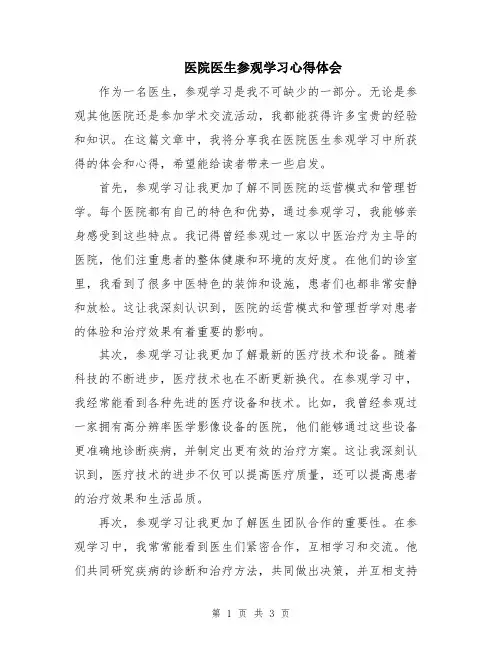 医院医生参观学习心得体会

作为一名医生，参观学习是我不可缺少的一部分。无论是参观其他医院还是参加学术交流活动，我都能获得许多宝贵的经验和知识。在这篇文章中，我将分享我在医院医生参观学习中所获得的体会和心得，希望能给读者带来一些启发。

首先，参观学习让我更加了解不同医院的运营模式和管理哲学。每个医院都有自己的特色和优势，通过参观学习，我能够亲身感受到这些特点。我记得曾经参观过一家以中医治疗为主导的医院，他们注重患者的整体健康和环境的友好度。在他们的诊室里，我看到了很多中医特色的装饰和设施，患者们也都非常安静和放松。这让我深刻认识到，医院的运营模式和管理哲学对患者的体验和治疗效果有着重要的影响。

其次，参观学习让我更加了解最新的医疗技术和设备。随着科技的不断进步，医疗技术也在不断更新换代。在参观学习中，我经常能看到各种先进的医疗设备和技术。比如，我曾经参观过一家拥有高分辨率医学影像设备的医院，他们能够通过这些设备更准确地诊断疾病，并制定出更有效的治疗方案。这让我深刻认识到，医疗技术的进步不仅可以提高医疗质量，还可以提高患者的治疗效果和生活品质。

再次，参观学习让我更加了解医生团队合作的重要性。在参观学习中，我常常能看到医生们紧密合作，互相学习和交流。他们共同研究疾病的诊断和治疗方法，共同做出决策，并互相支持

第 1 页 共 3 页